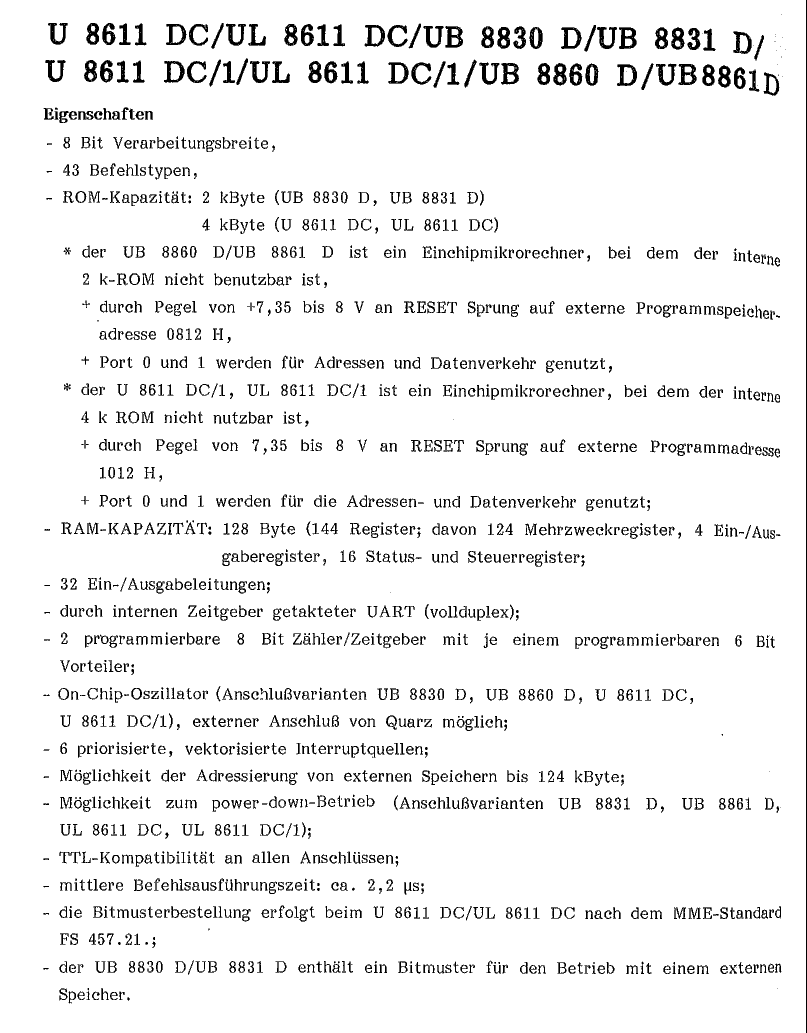 U 8611 DC/UL 8611 DC/UB 8830 D/UB 8831 D/
U 8611 DC/1/UL 8611 DC/1/UB 8860 D/UB8861D

Eigenschaften

- 8 Bit Verarbeitungsbreite,
- 43 Befehlstypen,
- ROM-Kapazität: 2 kByte (UB 8830 D, UB 8831 D)
4 kByte (U 8611 DC, UL 8611 DC)
* der UB 8860 D/UB 8861 D ist ein Einchipmikrorechner, bei dem der interne 2 k-ROM nicht benutzbar ist,
+ durch Pegel von +7,35 bis 8 V an RESET Sprung auf externe Programmspeicheradresse 0812 H,
+ Port 0 und 1 werden für Adressen und Datenverkehr genutzt,
* der U 8611 DC/1, UL 8611 DC/1 ist ein Einchipmikrorechner, bei dem der interne 4 k ROM nicht nutzbar ist,
+ durch Pegel von 7,35 bis 8 V an RESET Sprung auf externe Programmadresse 1012 H,
+ Port 0 und 1 werden für die Adressen- und Datenverkehr genutzt;
- RAM-KAPAZITÄT: 128 Byte (144 Register; davon 124 Mehrzweckregister, 4 Ein-/Ausgaberegister, 16 Status- und Steuerregister;
- 32 Ein-/Ausgabeleitungen;
- durch internen Zeitgeber getakteter UART (vollduplex);
- 2 programmierbare 8 Bit Zähler/Zeitgeber mit je einem programmierbaren 6 Bit Vorteiler;
- On-Chip-Oszillator (Anschlußvarianten UB 8830 D, UB 8860 D, U 8611 DC, U 8611 DC/1), externer Anschluß von Quarz möglich;
- 6 priorisierte, vektorisierte Interruptquellen;
- Möglichkeit der Adressierung von externen Speichern bis 124 kByte;
- Möglichkeit zum power-down-Betrieb (Anschlußvarianten UB 8831 D, UB 8861 D, UL 8611 DC, UL 8611 DC/1);
- TTL-Kompatibilität an allen Anschlüssen;
- mittlere Befehlsausführungszeit: ca. 2,2 μs;
- die Bitmusterbestellung erfolgt beim U 8611 DC/UL 8611 DC nach dem MME-Standard FS 457.21.;
- der UB 8830 D/UB 8831 D enthält ein Bitmuster für den Betrieb mit einem externen Speicher.